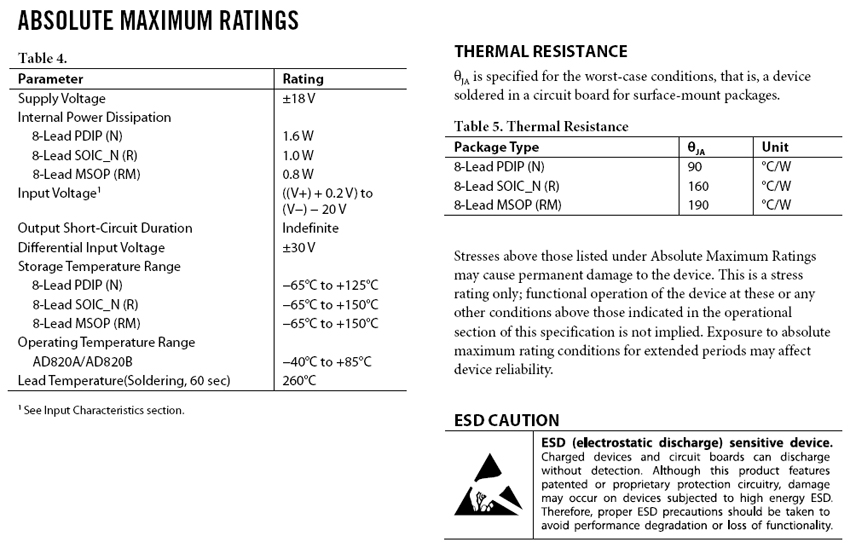 ABSOLUTE MAXIMUM RATINGS

Table 4.

| Parameter | Rating |
|---|---|
| Supply Voltage | ±18 V |
| Internal Power Dissipation | |
| 8-Lead PDIP (N) | 1.6 W |
| 8-Lead SOIC_N (R) | 1.0 W |
| 8-Lead MSOP (RM) | 0.8 W |
| Input Voltage$^1$ | ((V+) + 0.2 V) to (V−) − 20 V |
| Output Short-Circuit Duration | Indefinite |
| Differential Input Voltage | ±30 V |
| Storage Temperature Range | |
| 8-Lead PDIP (N) | −65°C to +125°C |
| 8-Lead SOIC_N (R) | −65°C to +150°C |
| 8-Lead MSOP (RM) | −65°C to +150°C |
| Operating Temperature Range | |
| AD820A/AD820B | −40°C to +85°C |
| Lead Temperature(Soldering, 60 sec) | 260°C |

$^1$ See Input Characteristics section.

THERMAL RESISTANCE

$\theta_{JA}$ is specified for the worst-case conditions, that is, a device soldered in a circuit board for surface-mount packages.

Table 5. Thermal Resistance

| Package Type | $\theta_{JA}$ | Unit |
|---|---|---|
| 8-Lead PDIP (N) | 90 | °C/W |
| 8-Lead SOIC_N (R) | 160 | °C/W |
| 8-Lead MSOP (RM) | 190 | °C/W |

Stresses above those listed under Absolute Maximum Ratings may cause permanent damage to the device. This is a stress rating only; functional operation of the device at these or any other conditions above those indicated in the operational section of this specification is not implied. Exposure to absolute maximum rating conditions for extended periods may affect device reliability.

ESD CAUTION

ESD (electrostatic discharge) sensitive device. Charged devices and circuit boards can discharge without detection. Although this product features patented or proprietary protection circuitry, damage may occur on devices subjected to high energy ESD. Therefore, proper ESD precautions should be taken to avoid performance degradation or loss of functionality.